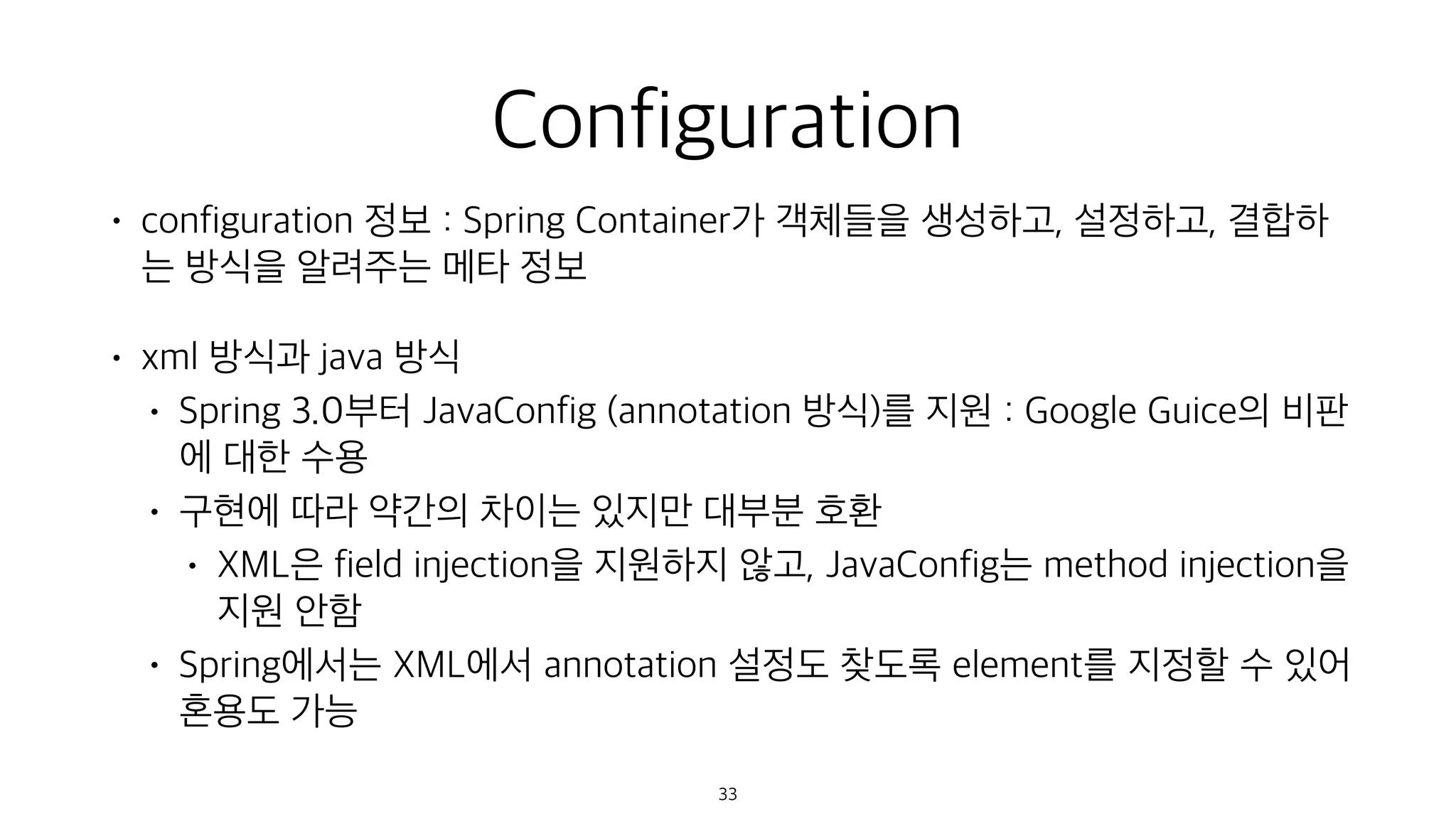 Configuration

• configuration 정보 : Spring Container가 객체들을 생성하고, 설정하고, 결합하는 방식을 알려주는 메타 정보

• xml 방식과 java 방식
  • Spring 3.0부터 JavaConfig (annotation 방식)를 지원 : Google Guice의 비판에 대한 수용
  • 구현에 따라 약간의 차이는 있지만 대부분 호환
    • XML은 field injection을 지원하지 않고, JavaConfig는 method injection을 지원 안함
  • Spring에서는 XML에서 annotation 설정도 찾도록 element를 지정할 수 있어 혼용도 가능

33